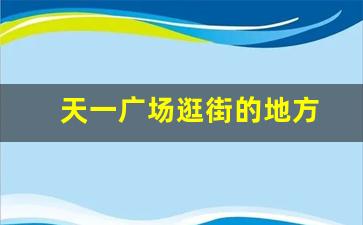 天一广场逛街的地方